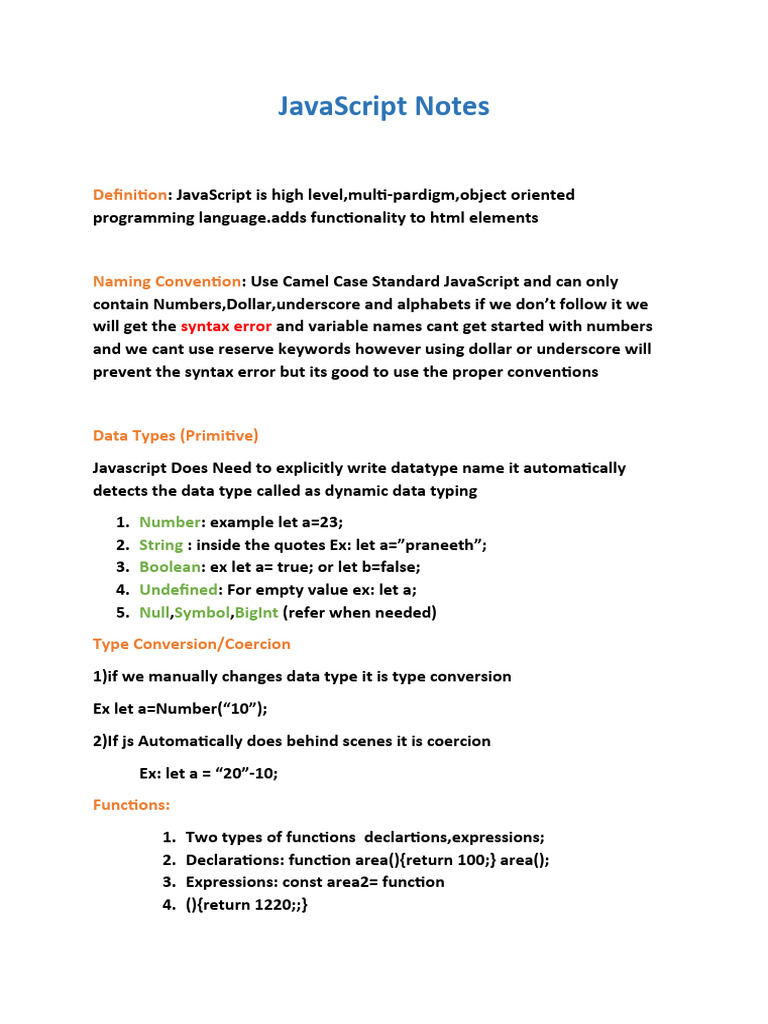 JavaScript Notes

Definition: JavaScript is high level,multi-pardigm,object oriented programming language.adds functionality to html elements

Naming Convention: Use Camel Case Standard JavaScript and can only contain Numbers,Dollar,underscore and alphabets if we don't follow it we will get the syntax error and variable names cant get started with numbers and we cant use reserve keywords however using dollar or underscore will prevent the syntax error but its good to use the proper conventions

Data Types (Primitive)

Javascript Does Need to explicitly write datatype name it automatically detects the data type called as dynamic data typing

1. Number: example let a=23;
2. String : inside the quotes Ex: let a="praneeth";
3. Boolean: ex let a= true; or let b=false;
4. Undefined: For empty value ex: let a;
5. Null,Symbol,BigInt (refer when needed)

Type Conversion/Coercion

1)if we manually changes data type it is type conversion

Ex let a=Number("10");

2)If js Automatically does behind scenes it is coercion

Ex: let a = "20"-10;

Functions:

1. Two types of functions declartions,expressions;
2. Declarations: function area(){return 100;} area();
3. Expressions: const area2= function
4. (){return 1220;;}